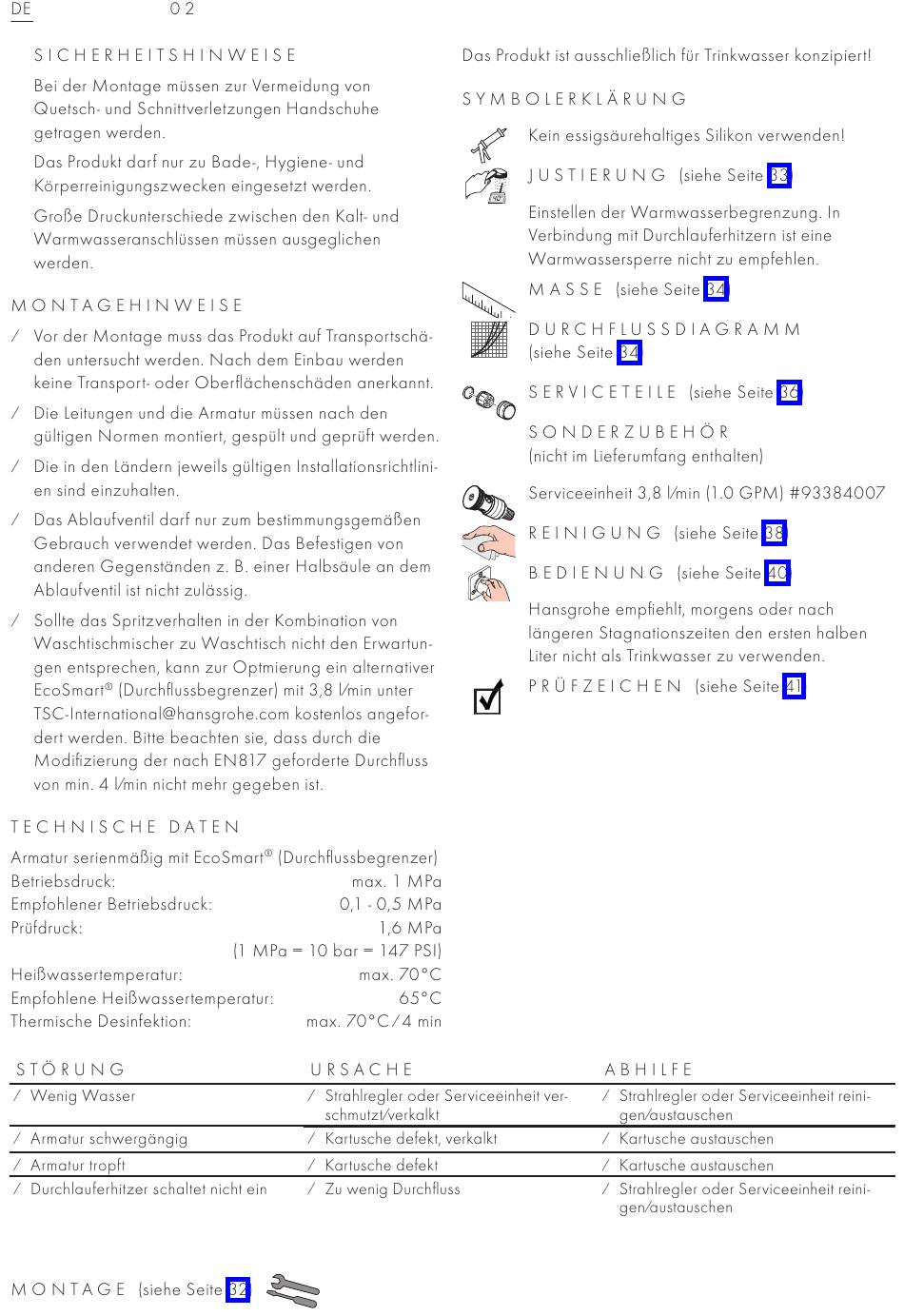 DE 02

SICHERHEITSHINWEISE

Bei der Montage müssen zur Vermeidung von Quetsch- und Schnittverletzungen Handschuhe getragen werden.

Das Produkt darf nur zu Bade-, Hygiene- und Körperreinigungszwecken eingesetzt werden.

Große Druckunterschiede zwischen den Kalt- und Warmwasseranschlüssen müssen ausgeglichen werden.

MONTAGEHINWEISE

/ Vor der Montage muss das Produkt auf Transportschäden untersucht werden. Nach dem Einbau werden keine Transport- oder Oberflächenschäden anerkannt.

/ Die Leitungen und die Armatur müssen nach den gültigen Normen montiert, gespült und geprüft werden.

/ Die in den Ländern jeweils gültigen Installationsrichtlinien sind einzuhalten.

/ Das Ablaufventil darf nur zum bestimmungsgemäßen Gebrauch verwendet werden. Das Befestigen von anderen Gegenständen z. B. einer Halbsäule an dem Ablaufventil ist nicht zulässig.

/ Sollte das Spritzverhalten in der Kombination von Waschtischmischer zu Waschtisch nicht den Erwartungen entsprechen, kann zur Optmierung ein alternativer EcoSmart® (Durchflussbegrenzer) mit 3,8 l/min unter TSC-International@hansgrohe.com kostenlos angefordert werden. Bitte beachten sie, dass durch die Modifizierung der nach EN817 geforderte Durchfluss von min. 4 l/min nicht mehr gegeben ist.

TECHNISCHE DATEN

Armatur serienmäßig mit EcoSmart® (Durchflussbegrenzer)
Betriebsdruck: max. 1 MPa
Empfohlener Betriebsdruck: 0,1 - 0,5 MPa
Prüfdruck: 1,6 MPa
(1 MPa = 10 bar = 147 PSI)
Heißwassertemperatur: max. 70°C
Empfohlene Heißwassertemperatur: 65°C
Thermische Desinfektion: max. 70°C / 4 min

Das Produkt ist ausschließlich für Trinkwasser konzipiert!

SYMBOLERKLÄRUNG

Kein essigsäurehaltiges Silikon verwenden!

JUSTIERUNG (siehe Seite 33)

Einstellen der Warmwasserbegrenzung. In Verbindung mit Durchlauferhitzern ist eine Warmwassersperre nicht zu empfehlen.

MASSE (siehe Seite 34)

DURCHFLUSSDIAGRAMM (siehe Seite 34)

SERVICETEILE (siehe Seite 36)

SONDERZUBEHÖR
(nicht im Lieferumfang enthalten)

Serviceeinheit 3,8 l/min (1.0 GPM) #93384007

REINIGUNG (siehe Seite 38)

BEDIENUNG (siehe Seite 40)

Hansgrohe empfiehlt, morgens oder nach längeren Stagnationszeiten den ersten halben Liter nicht als Trinkwasser zu verwenden.

PRÜFZEICHEN (siehe Seite 41)

| STÖRUNG | URSACHE | ABHILFE |
|---|---|---|
| / Wenig Wasser | / Strahlregler oder Serviceeinheit verschmutzt/verkalkt | / Strahlregler oder Serviceeinheit reinigen/austauschen |
| / Armatur schwergängig | / Kartusche defekt, verkalkt | / Kartusche austauschen |
| / Armatur tropft | / Kartusche defekt | / Kartusche austauschen |
| / Durchlauferhitzer schaltet nicht ein | / Zu wenig Durchfluss | / Strahlregler oder Serviceeinheit reinigen/austauschen |

MONTAGE (siehe Seite 32)